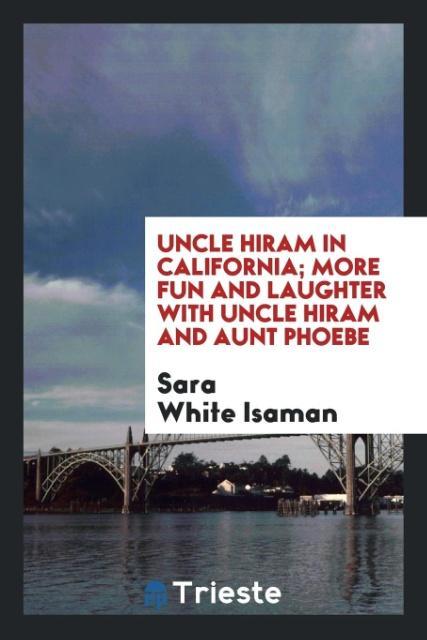 UNCLE HIRAM IN CALIFORNIA; MORE FUN AND LAUGHTER WITH UNCLE HIRAM AND AUNT PHOEBE

Sara White Isaman

Trieste